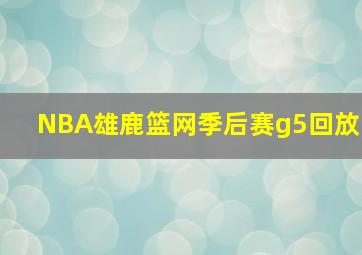 NBA雄鹿篮网季后赛g5回放